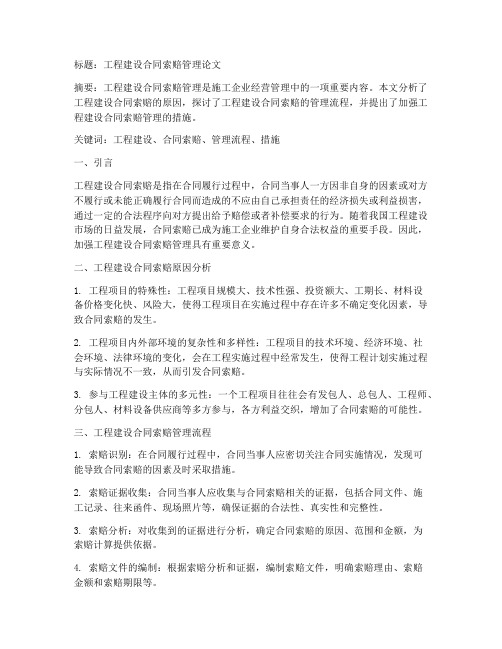 标题：工程建设合同索赔管理论文

摘要：工程建设合同索赔管理是施工企业经营管理中的一项重要内容。本文分析了工程建设合同索赔的原因，探讨了工程建设合同索赔的管理流程，并提出了加强工程建设合同索赔管理的措施。

关键词：工程建设、合同索赔、管理流程、措施

一、引言

工程建设合同索赔是指在合同履行过程中，合同当事人一方因非自身的因素或对方不履行或未能正确履行合同而造成的不应由自己承担责任的经济损失或利益损害，通过一定的合法程序向对方提出给予赔偿或者补偿要求的行为。随着我国工程建设市场的日益发展，合同索赔已成为施工企业维护自身合法权益的重要手段。因此，加强工程建设合同索赔管理具有重要意义。

二、工程建设合同索赔原因分析

1. 工程项目的特殊性：工程项目规模大、技术性强、投资额大、工期长、材料设备价格变化快、风险大，使得工程项目在实施过程中存在许多不确定变化因素，导致合同索赔的发生。

2. 工程项目内外部环境的复杂性和多样性：工程项目的技术环境、经济环境、社会环境、法律环境的变化，会在工程实施过程中经常发生，使得工程计划实施过程与实际情况不一致，从而引发合同索赔。

3. 参与工程建设主体的多元性：一个工程项目往往会有发包人、总包人、工程师、分包人、材料设备供应商等多方参与，各方利益交织，增加了合同索赔的可能性。

三、工程建设合同索赔管理流程

1. 索赔识别：在合同履行过程中，合同当事人应密切关注合同实施情况，发现可能导致合同索赔的因素及时采取措施。

2. 索赔证据收集：合同当事人应收集与合同索赔相关的证据，包括合同文件、施工记录、往来函件、现场照片等，确保证据的合法性、真实性和完整性。

3. 索赔分析：对收集到的证据进行分析，确定合同索赔的原因、范围和金额，为索赔计算提供依据。

4. 索赔文件的编制：根据索赔分析和证据，编制索赔文件，明确索赔理由、索赔金额和索赔期限等。